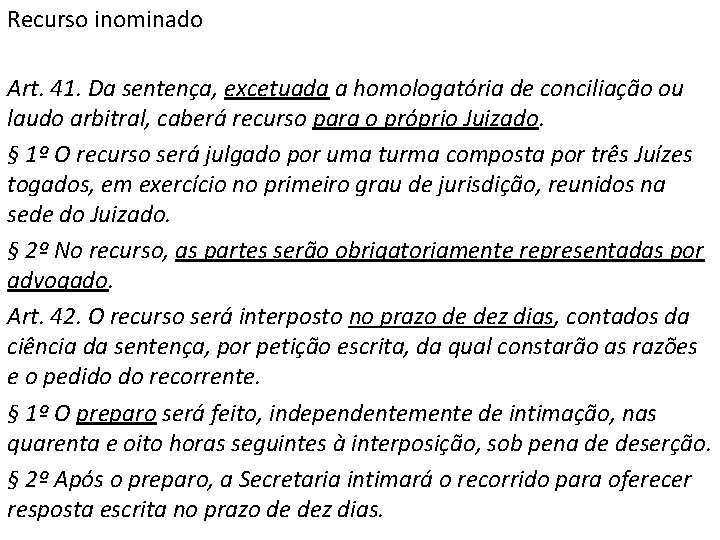 Recurso inominado

Art. 41. Da sentença, excetuada a homologatória de conciliação ou laudo arbitral, caberá recurso para o próprio Juizado.

§ 1º O recurso será julgado por uma turma composta por três Juízes togados, em exercício no primeiro grau de jurisdição, reunidos na sede do Juizado.

§ 2º No recurso, as partes serão obrigatoriamente representadas por advogado.

Art. 42. O recurso será interposto no prazo de dez dias, contados da ciência da sentença, por petição escrita, da qual constarão as razões e o pedido do recorrente.

§ 1º O preparo será feito, independentemente de intimação, nas quarenta e oito horas seguintes à interposição, sob pena de deserção.

§ 2º Após o preparo, a Secretaria intimará o recorrido para oferecer resposta escrita no prazo de dez dias.